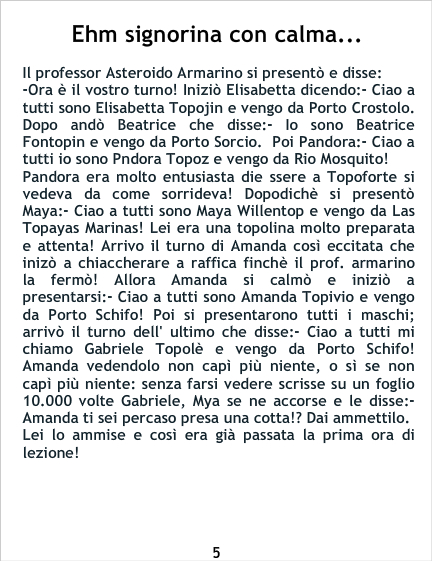 Ehm signorina con calma...

Il professor Asteroido Armarino si presentò e disse: -Ora è il vostro turno! Iniziò Elisabetta dicendo:- Ciao a tutti sono Elisabetta Topojin e vengo da Porto Crostolo. Dopo andò Beatrice che disse:- Io sono Beatrice Fontopin e vengo da Porto Sorcio. Poi Pandora:- Ciao a tutti io sono Pndora Topoz e vengo da Rio Mosquito! Pandora era molto entusiasta die ssere a Topoforte si vedeva da come sorrideva! Dopodichè si presentò Maya:- Ciao a tutti sono Maya Willentop e vengo da Las Topayas Marinas! Lei era una topolina molto preparata e attenta! Arrivo il turno di Amanda così eccitata che inizò a chiaccherare a raffica finchè il prof. armarino la fermò! Allora Amanda si calmò e iniziò a presentarsi:- Ciao a tutti sono Amanda Topivio e vengo da Porto Schifo! Poi si presentarono tutti i maschi; arrivò il turno dell' ultimo che disse:- Ciao a tutti mi chiamo Gabriele Topolè e vengo da Porto Schifo! Amanda vedendolo non capì più niente, o sì se non capì più niente: senza farsi vedere scrisse su un foglio 10.000 volte Gabriele, Mya se ne accorse e le disse:- Amanda ti sei percaso presa una cotta!? Dai ammettilo. Lei lo ammise e così era già passata la prima ora di lezione!

5